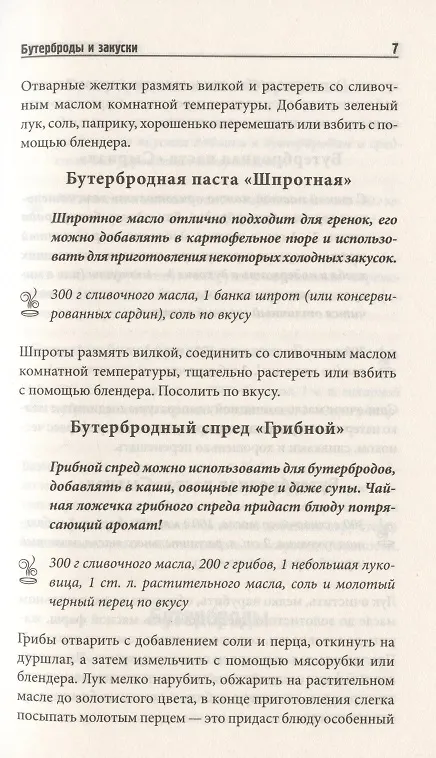 Бутерброды и закуски 7

Отварные желтки размять вилкой и растереть со сливочным маслом комнатной температуры. Добавить зеленый лук, соль, паприку, хорошенько перемешать или взбить с помощью блендера.

Бутербродная паста «Шпротная»

Шпротное масло отлично подходит для гренок, его можно добавлять в картофельное пюре и использовать для приготовления некоторых холодных закусок.

300 г сливочного масла, 1 банка шпрот (или консервированных сардин), соль по вкусу

Шпроты размять вилкой, соединить со сливочным маслом комнатной температуры, тщательно растереть или взбить с помощью блендера. Посолить по вкусу.

Бутербродный спред «Грибной»

Грибной спред можно использовать для бутербродов, добавлять в каши, овощные пюре и даже супы. Чайная ложечка грибного спреда придаст блюду потрясающий аромат!

300 г сливочного масла, 200 г грибов, 1 небольшая луковица, 1 ст. л. растительного масла, соль и молотый черный перец по вкусу

Грибы отварить с добавлением соли и перца, откинуть на дуршлаг, а затем измельчить с помощью мясорубки или блендера. Лук мелко нарубить, обжарить на растительном масле до золотистого цвета, в конце приготовления слегка посыпать молотым перцем — это придаст блюду особенный